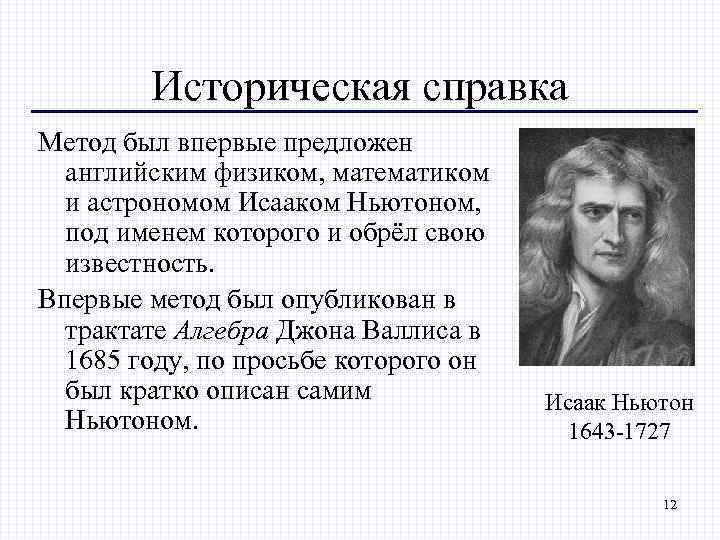 Историческая справка

Метод был впервые предложен английским физиком, математиком и астрономом Исааком Ньютоном, под именем которого и обрёл свою известность.

Впервые метод был опубликован в трактате Алгебра Джона Валлиса в 1685 году, по просьбе которого он был кратко описан самим Ньютоном.

Исаак Ньютон
1643-1727

12